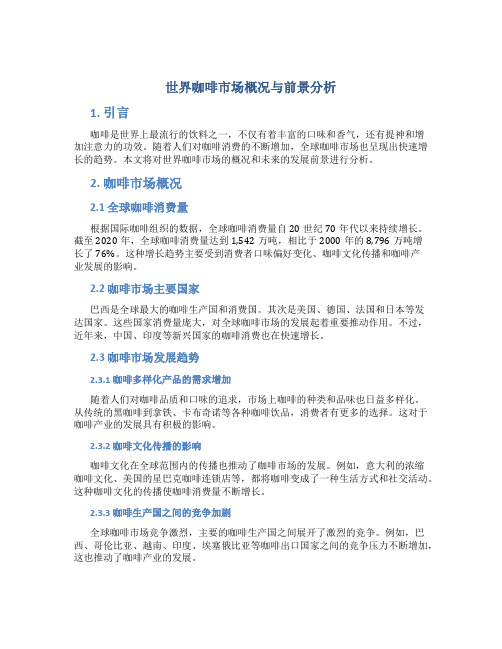 世界咖啡市场概况与前景分析

1. 引言

咖啡是世界上最流行的饮料之一，不仅有着丰富的口味和香气，还有提神和增加注意力的功效。随着人们对咖啡消费的不断增加，全球咖啡市场也呈现出快速增长的趋势。本文将对世界咖啡市场的概况和未来的发展前景进行分析。

2. 咖啡市场概况

2.1 全球咖啡消费量

根据国际咖啡组织的数据，全球咖啡消费量自 20 世纪 70 年代以来持续增长。截至 2020 年，全球咖啡消费量达到 1,542 万吨，相比于 2000 年的 8,796 万吨增长了 76%。这种增长趋势主要受到消费者口味偏好变化、咖啡文化传播和咖啡产业发展的影响。

2.2 咖啡市场主要国家

巴西是全球最大的咖啡生产国和消费国。其次是美国、德国、法国和日本等发达国家。这些国家消费量庞大，对全球咖啡市场的发展起着重要推动作用。不过，近年来，中国、印度等新兴国家的咖啡消费也在快速增长。

2.3 咖啡市场发展趋势

2.3.1 咖啡多样化产品的需求增加

随着人们对咖啡品质和口味的追求，市场上咖啡的种类和品味也日益多样化。从传统的黑咖啡到拿铁、卡布奇诺等各种咖啡饮品，消费者有更多的选择。这对于咖啡产业的发展具有积极的影响。

2.3.2 咖啡文化传播的影响

咖啡文化在全球范围内的传播也推动了咖啡市场的发展。例如，意大利的浓缩咖啡文化、美国的星巴克咖啡连锁店等，都将咖啡变成了一种生活方式和社交活动。这种咖啡文化的传播使咖啡消费量不断增长。

2.3.3 咖啡生产国之间的竞争加剧

全球咖啡市场竞争激烈，主要的咖啡生产国之间展开了激烈的竞争。例如，巴西、哥伦比亚、越南、印度、埃塞俄比亚等咖啡出口国家之间的竞争压力不断增加，这也推动了咖啡产业的发展。